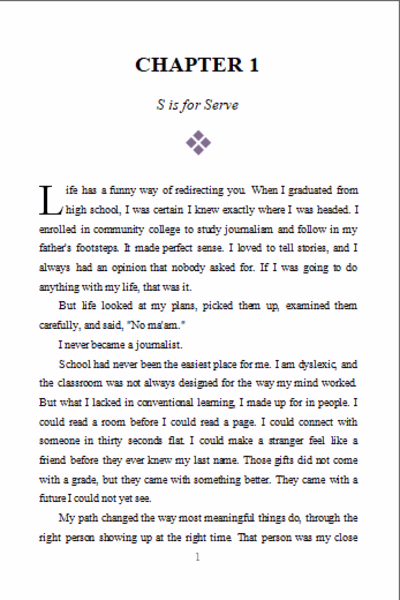 CHAPTER 1

S is for Serve

Life has a funny way of redirecting you. When I graduated from high school, I was certain I knew exactly where I was headed. I enrolled in community college to study journalism and follow in my father's footsteps. It made perfect sense. I loved to tell stories, and I always had an opinion that nobody asked for. If I was going to do anything with my life, that was it.

But life looked at my plans, picked them up, examined them carefully, and said, "No ma'am."

I never became a journalist.

School had never been the easiest place for me. I am dyslexic, and the classroom was not always designed for the way my mind worked. But what I lacked in conventional learning, I made up for in people. I could read a room before I could read a page. I could connect with someone in thirty seconds flat. I could make a stranger feel like a friend before they ever knew my last name. Those gifts did not come with a grade, but they came with something better. They came with a future I could not yet see.

My path changed the way most meaningful things do, through the right person showing up at the right time. That person was my close

1